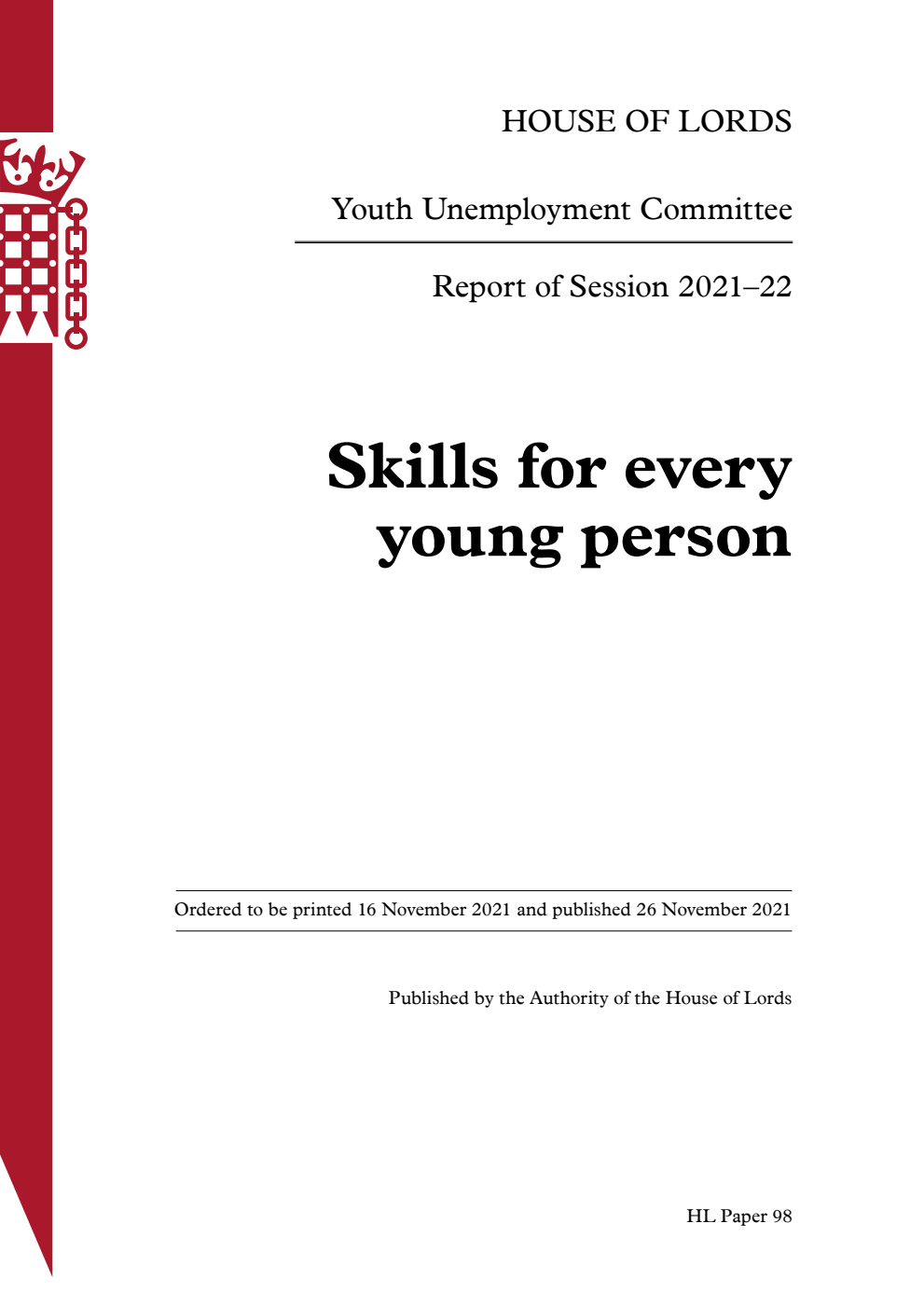 HOUSE OF LORDS

Youth Unemployment Committee

Report of Session 2021–22

Skills for every young person

Ordered to be printed 16 November 2021 and published 26 November 2021

Published by the Authority of the House of Lords

HL Paper 98